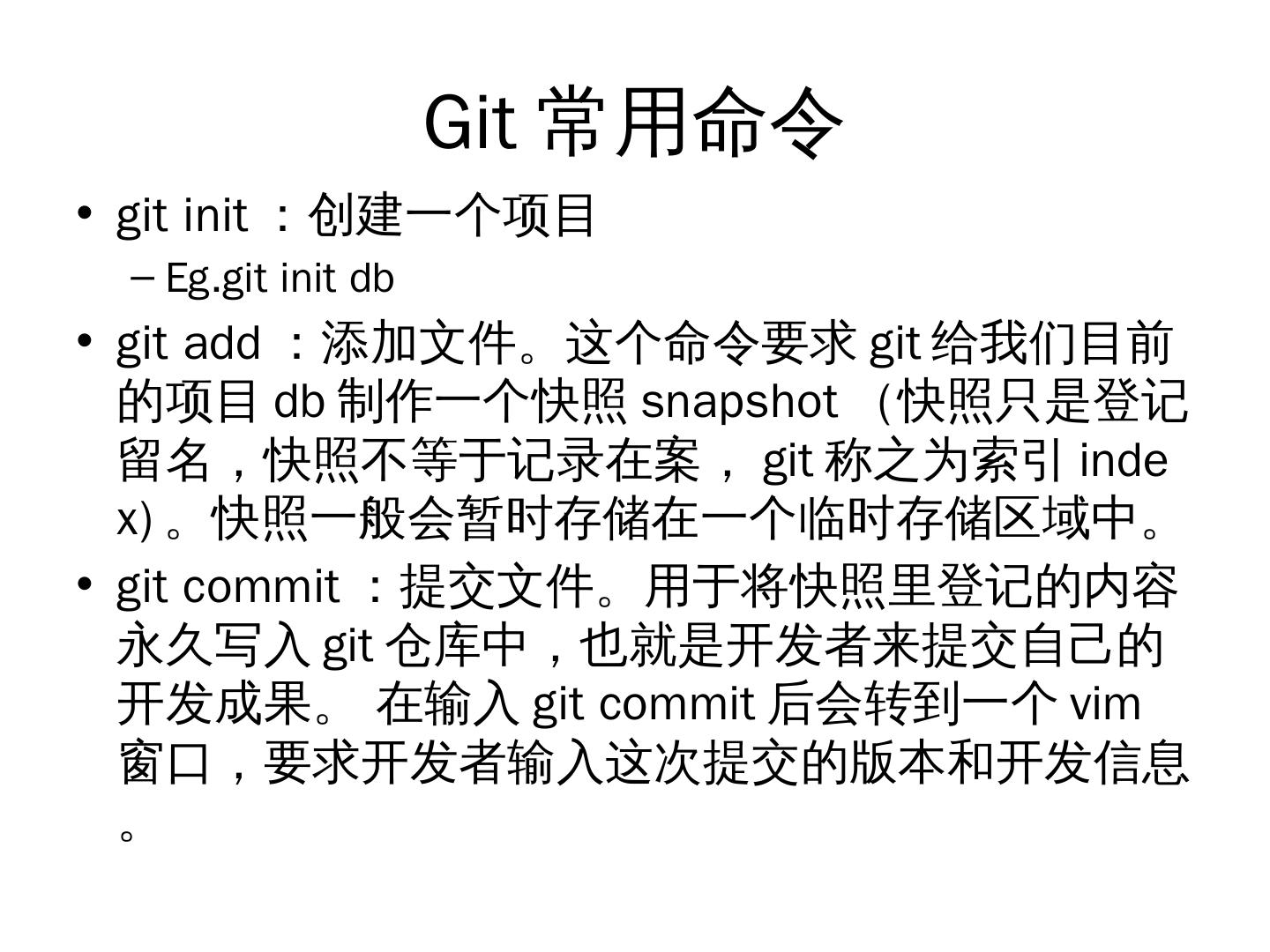 Git 常用命令

• git init ：创建一个项目
– Eg.git init db

• git add ：添加文件。这个命令要求 git 给我们目前的项目 db 制作一个快照 snapshot （快照只是登记留名，快照不等于记录在案， git 称之为索引 index) 。快照一般会暂时存储在一个临时存储区域中。

• git commit ：提交文件。用于将快照里登记的内容永久写入 git 仓库中，也就是开发者来提交自己的开发成果。 在输入 git commit 后会转到一个 vim 窗口，要求开发者输入这次提交的版本和开发信息。